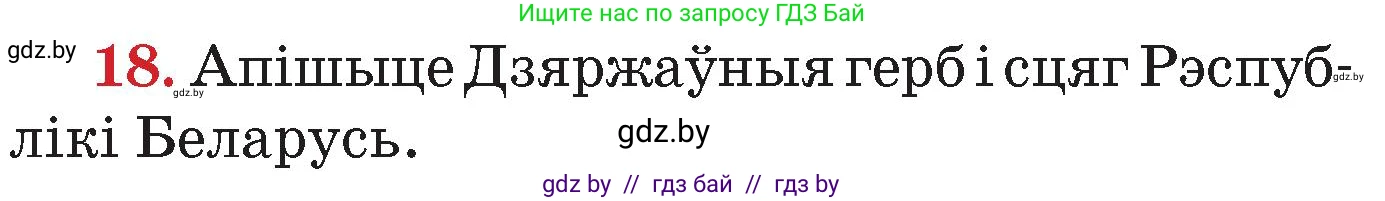 Ищите нас по запросу ГДЗ Бай

gdz.by

18. Апішыце Дзяржаўныя герб і сцяг Рэспублікі Беларусь.

gdz.by gdz.by

gdz.by

gdz by // гдз бай // гдз by